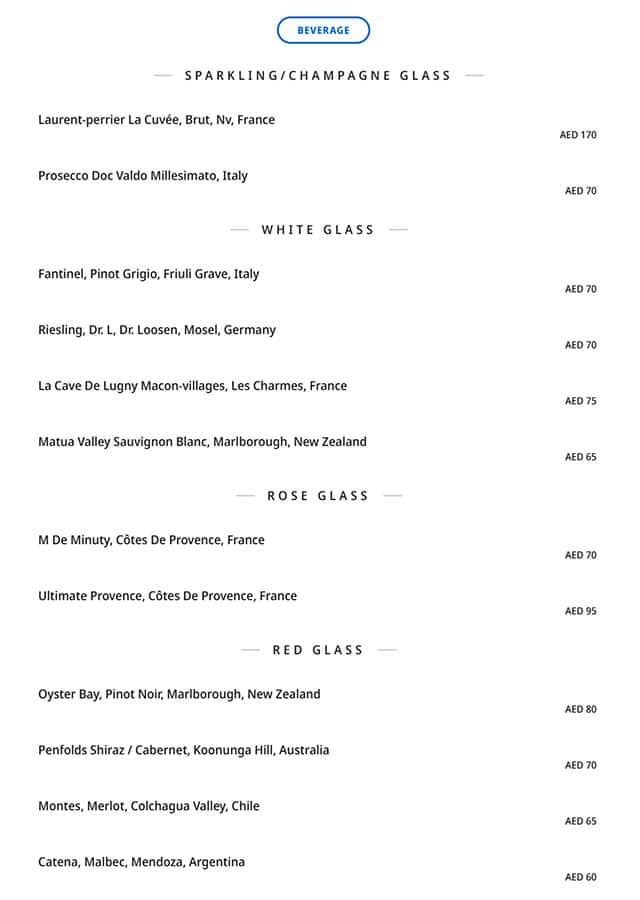 BEVERAGE

SPARKLING/CHAMPAGNE GLASS

Laurent-perrier La Cuvée, Brut, Nv, France
AED 170

Prosecco Doc Valdo Millesimato, Italy
AED 70

WHITE GLASS

Fantinel, Pinot Grigio, Friuli Grave, Italy
AED 70

Riesling, Dr. L, Dr. Loosen, Mosel, Germany
AED 70

La Cave De Lugny Macon-villages, Les Charmes, France
AED 75

Matua Valley Sauvignon Blanc, Marlborough, New Zealand
AED 65

ROSE GLASS

M De Minuty, Côtes De Provence, France
AED 70

Ultimate Provence, Côtes De Provence, France
AED 95

RED GLASS

Oyster Bay, Pinot Noir, Marlborough, New Zealand
AED 80

Penfolds Shiraz / Cabernet, Koonunga Hill, Australia
AED 70

Montes, Merlot, Colchagua Valley, Chile
AED 65

Catena, Malbec, Mendoza, Argentina
AED 60